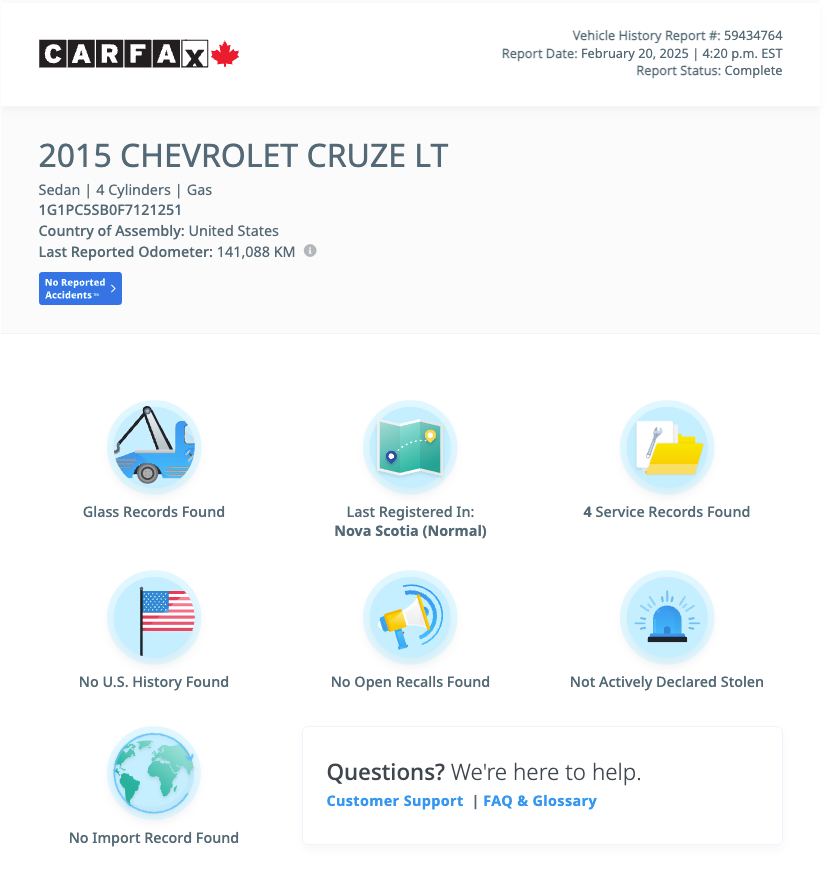 CARFAX

Vehicle History Report #: 59434764
Report Date: February 20, 2025 | 4:20 p.m. EST
Report Status: Complete

2015 CHEVROLET CRUZE LT

Sedan | 4 Cylinders | Gas
1G1PC5SB0F7121251
Country of Assembly: United States
Last Reported Odometer: 141,088 KM

No Reported Accidents

Glass Records Found

Last Registered In:
Nova Scotia (Normal)

4 Service Records Found

No U.S. History Found

No Open Recalls Found

Not Actively Declared Stolen

No Import Record Found

Questions? We're here to help.
Customer Support | FAQ & Glossary